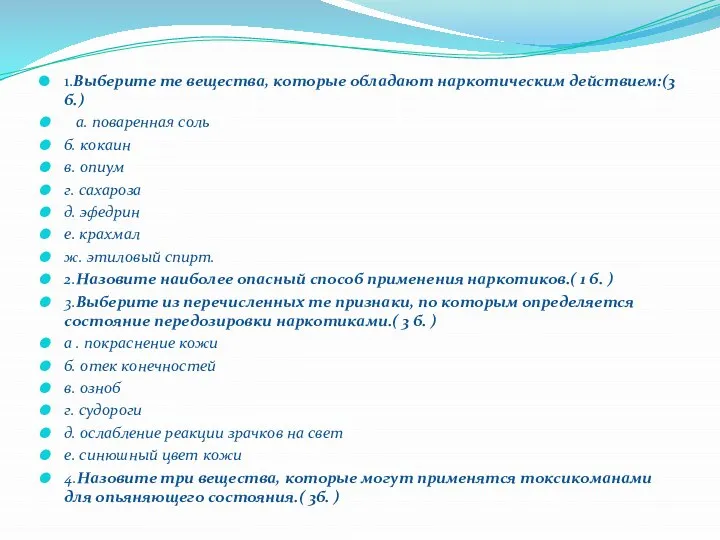 1.Выберите те вещества, которые обладают наркотическим действием:(3 б.)

а. поваренная соль

б. кокаин

в. опиум

г. сахароза

д. эфедрин

е. крахмал

ж. этиловый спирт.

2.Назовите наиболее опасный способ применения наркотиков.( 1 б. )

3.Выберите из перечисленных те признаки, по которым определяется состояние передозировки наркотиками.( 3 б. )

а . покраснение кожи

б. отек конечностей

в. озноб

г. судороги

д. ослабление реакции зрачков на свет

е. синюшный цвет кожи

4.Назовите три вещества, которые могут применятся токсикоманами для опьяняющего состояния.( 3б. )